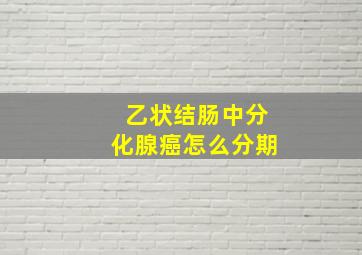 乙状结肠中分化腺癌怎么分期